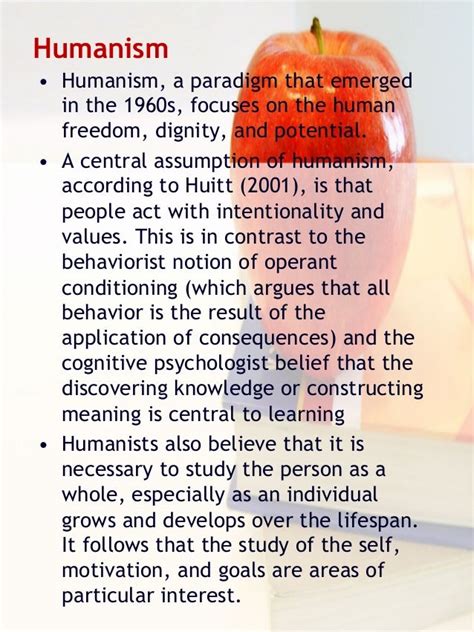 Humanism

• Humanism, a paradigm that emerged in the 1960s, focuses on the human freedom, dignity, and potential.

• A central assumption of humanism, according to Huitt (2001), is that people act with intentionality and values. This is in contrast to the behaviorist notion of operant conditioning (which argues that all behavior is the result of the application of consequences) and the cognitive psychologist belief that the discovering knowledge or constructing meaning is central to learning

• Humanists also believe that it is necessary to study the person as a whole, especially as an individual grows and develops over the lifespan. It follows that the study of the self, motivation, and goals are areas of particular interest.